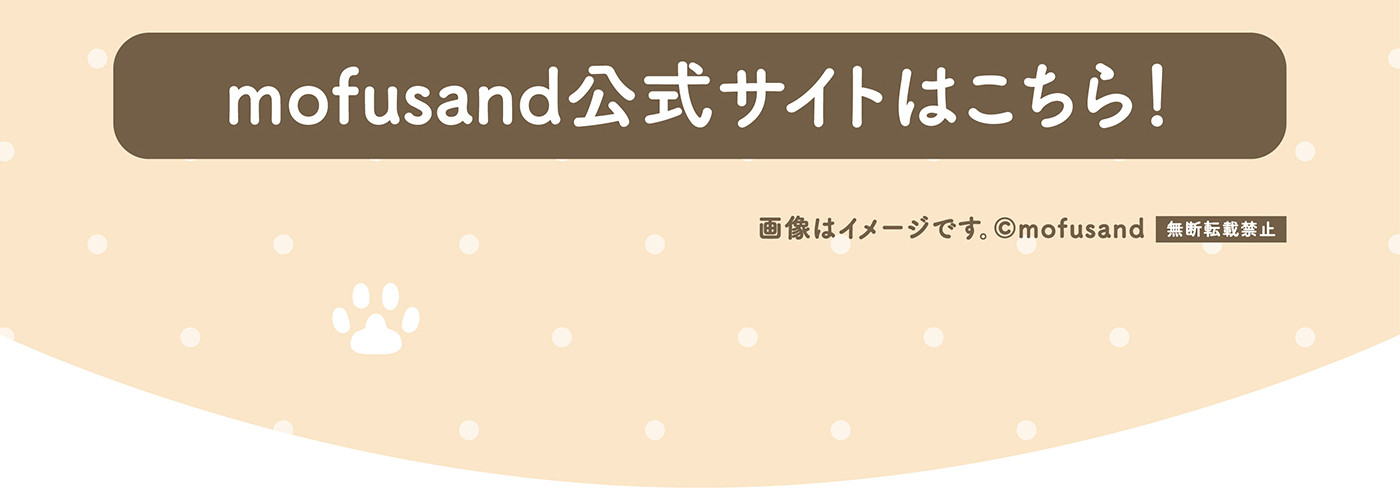 mofusand公式サイトはこちら！

画像はイメージです。©mofusand 無断転載禁止